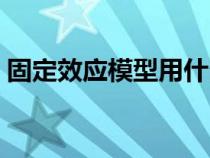 固定效应模型用什